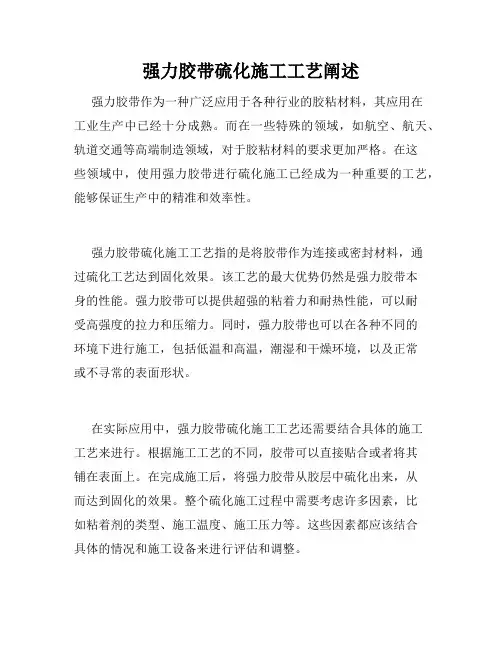 强力胶带硫化施工工艺阐述

强力胶带作为一种广泛应用于各种行业的胶粘材料，其应用在工业生产中已经十分成熟。而在一些特殊的领域，如航空、航天、轨道交通等高端制造领域，对于胶粘材料的要求更加严格。在这些领域中，使用强力胶带进行硫化施工已经成为一种重要的工艺，能够保证生产中的精准和效率性。

强力胶带硫化施工工艺指的是将胶带作为连接或密封材料，通过硫化工艺达到固化效果。该工艺的最大优势仍然是强力胶带本身的性能。强力胶带可以提供超强的粘着力和耐热性能，可以耐受高强度的拉力和压缩力。同时，强力胶带也可以在各种不同的环境下进行施工，包括低温和高温，潮湿和干燥环境，以及正常或不寻常的表面形状。

在实际应用中，强力胶带硫化施工工艺还需要结合具体的施工工艺来进行。根据施工工艺的不同，胶带可以直接贴合或者将其铺在表面上。在完成施工后，将强力胶带从胶层中硫化出来，从而达到固化的效果。整个硫化施工过程中需要考虑许多因素，比如粘着剂的类型、施工温度、施工压力等。这些因素都应该结合具体的情况和施工设备来进行评估和调整。